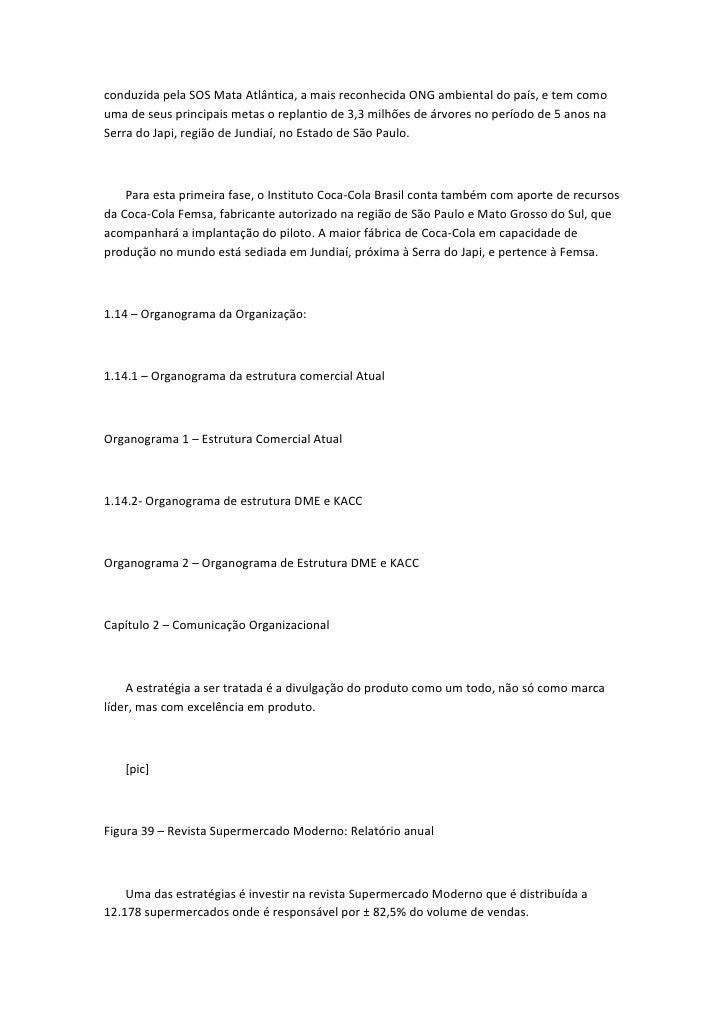 conduzida pela SOS Mata Atlântica, a mais reconhecida ONG ambiental do país, e tem como uma de seus principais metas o replantio de 3,3 milhões de árvores no período de 5 anos na Serra do Japi, região de Jundiaí, no Estado de São Paulo.

Para esta primeira fase, o Instituto Coca-Cola Brasil conta também com aporte de recursos da Coca-Cola Femsa, fabricante autorizado na região de São Paulo e Mato Grosso do Sul, que acompanhará a implantação do piloto. A maior fábrica de Coca-Cola em capacidade de produção no mundo está sediada em Jundiaí, próxima à Serra do Japi, e pertence à Femsa.

1.14 – Organograma da Organização:

1.14.1 – Organograma da estrutura comercial Atual

Organograma 1 – Estrutura Comercial Atual

1.14.2- Organograma de estrutura DME e KACC

Organograma 2 – Organograma de Estrutura DME e KACC

Capítulo 2 – Comunicação Organizacional

A estratégia a ser tratada é a divulgação do produto como um todo, não só como marca líder, mas com excelência em produto.

[pic]

Figura 39 – Revista Supermercado Moderno: Relatório anual

Uma das estratégias é investir na revista Supermercado Moderno que é distribuída a 12.178 supermercados onde é responsável por ± 82,5% do volume de vendas.